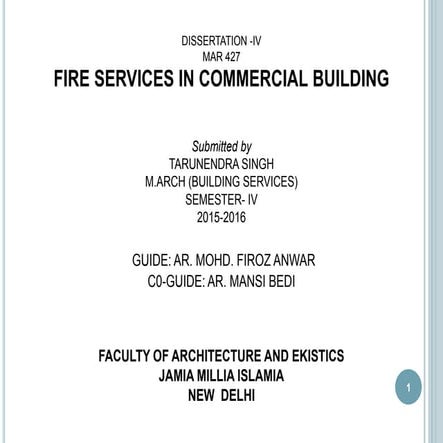 DISSERTATION -IV
MAR 427
FIRE SERVICES IN COMMERCIAL BUILDING

Submitted by
TARUNENDRA SINGH
M.ARCH (BUILDING SERVICES)
SEMESTER- IV
2015-2016

GUIDE: AR. MOHD. FIROZ ANWAR
C0-GUIDE: AR. MANSI BEDI

FACULTY OF ARCHITECTURE AND EKISTICS
JAMIA MILLIA ISLAMIA
NEW DELHI

1